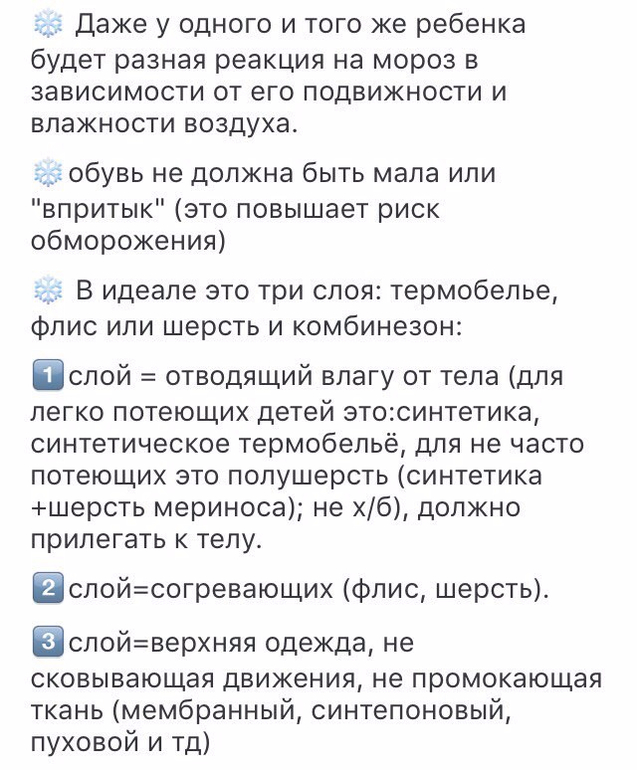 ❄️ Даже у одного и того же ребенка будет разная реакция на мороз в зависимости от его подвижности и влажности воздуха.

❄️обувь не должна быть мала или "впритык" (это повышает риск обморожения)

❄️ В идеале это три слоя: термобелье, флис или шерсть и комбинезон:

1️⃣слой = отводящий влагу от тела (для легко потеющих детей это:синтетика, синтетическое термобельё, для не часто потеющих это полушерсть (синтетика +шерсть мериноса); не х/б), должно прилегать к телу.

2️⃣слой=согревающих (флис, шерсть).

3️⃣слой=верхняя одежда, не сковывающая движения, не промокающая ткань (мембранный, синтепоновый, пуховой и тд)